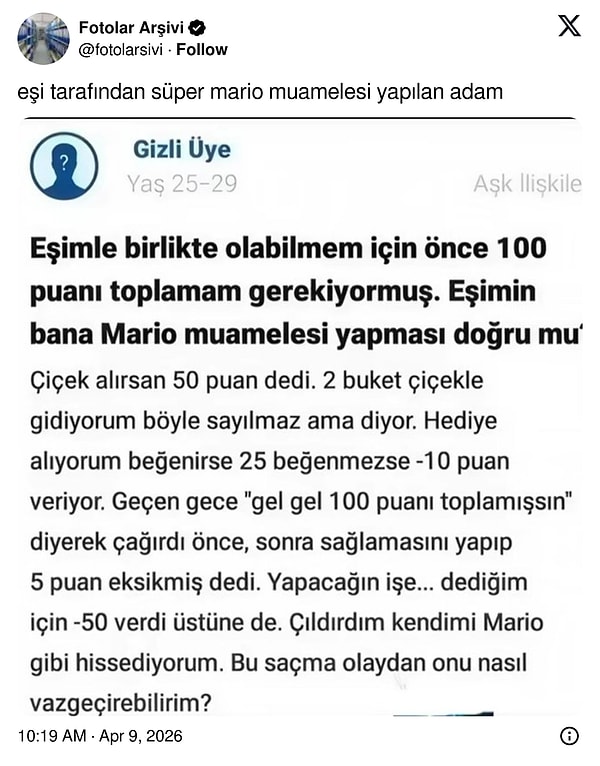 Fotolar Arşivi
@fotolarsivi · Follow

eşi tarafından süper mario muamelesi yapılan adam

Gizli Üye
Yaş 25-29
Aşk İlişkile

Eşimle birlikte olabilmem için önce 100 puanı toplamam gerekiyormuş. Eşimin bana Mario muamelesi yapması doğru mu

Çiçek alırsan 50 puan dedi. 2 buket çiçekle gidiyorum böyle sayılmaz ama diyor. Hediye alıyorum beğenirse 25 beğenmezse -10 puan veriyor. Geçen gece "gel gel 100 puanı toplamışsın" diyerek çağırdı önce, sonra sağlamasını yapıp 5 puan eksikmiş dedi. Yapacağın işe... dediğim için -50 verdi üstüne de. Çıldırdım kendimi Mario gibi hissediyorum. Bu saçma olaydan onu nasıl vazgeçirebilirim?

10:19 AM · Apr 9, 2026